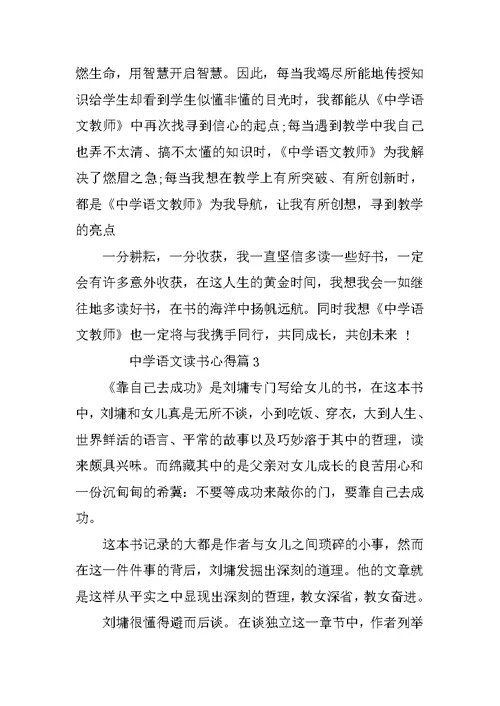 燃生命，用智慧开启智慧。因此，每当我竭尽所能地传授知识给学生却看到学生似懂非懂的目光时，我都能从《中学语文教师》中再次找寻到信心的起点;每当遇到教学中我自己也弄不太清、搞不太懂的知识时，《中学语文教师》为我解决了燃眉之急;每当我想在教学上有所突破、有所创新时，都是《中学语文教师》为我导航，让我有所创想，寻到教学的亮点

一分耕耘，一分收获，我一直坚信多读一些好书，一定会有许多意外收获，在这人生的黄金时间，我想我会一如继往地多读好书，在书的海洋中扬帆远航。同时我想《中学语文教师》也一定将与我携手同行，共同成长，共创未来 ！

中学语文读书心得篇 3

《靠自己去成功》是刘墉专门写给女儿的书，在这本书中，刘墉和女儿真是无所不谈，小到吃饭、穿衣，大到人生、世界鲜活的语言、平常的故事以及巧妙溶于其中的哲理，读来颇具兴味。而绵藏其中的是父亲对女儿成长的良苦用心和一份沉甸甸的希冀：不要等成功来敲你的门，要靠自己去成功。

这本书记录的大都是作者与女儿之间琐碎的小事，然而在这一件件事的背后，刘墉发掘出深刻的道理。他的文章就是这样从平实之中显现出深刻的哲理，教女深省，教女奋进。

刘墉很懂得避而后谈。在谈独立这一章节中，作者列举